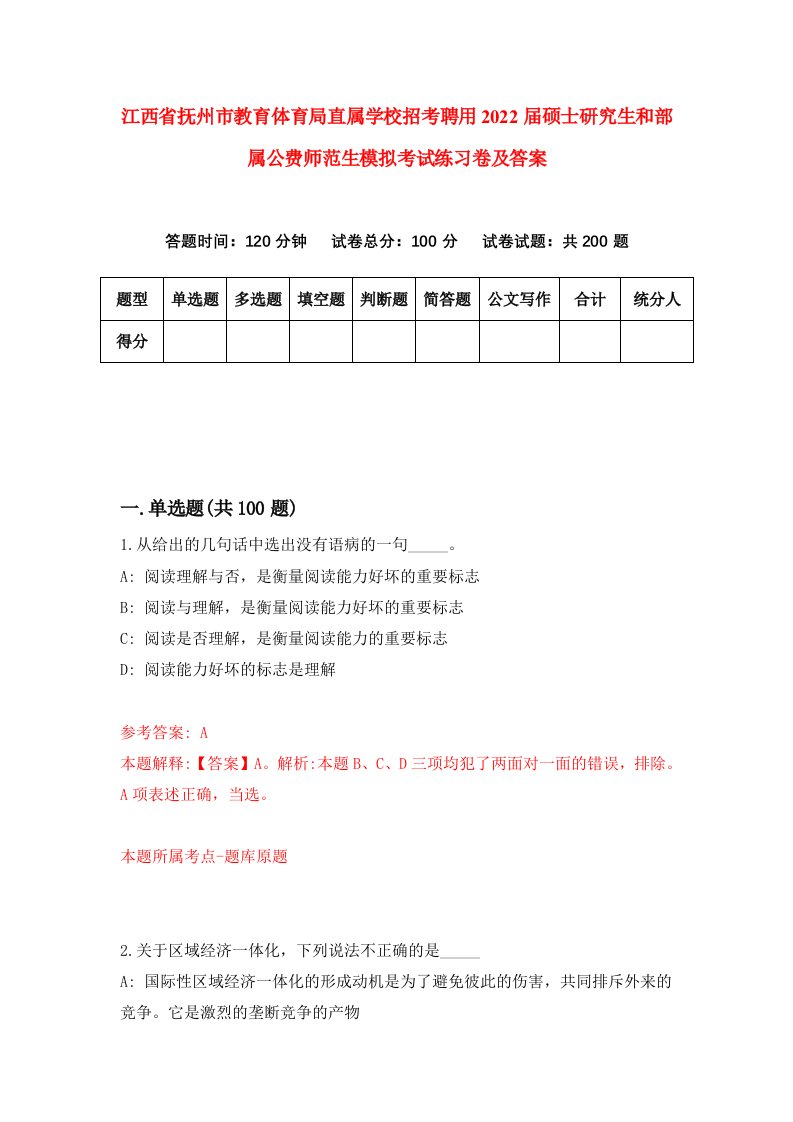 江西省抚州市教育体育局直属学校招考聘用2022届硕士研究生和部属公费师范生模拟考试练习卷及答案

答题时间：120分钟　试卷总分：100分　试卷试题：共200题

| 题型 | 单选题 | 多选题 | 填空题 | 判断题 | 简答题 | 公文写作 | 合计 | 统分人 |
|---|---|---|---|---|---|---|---|---|
| 得分 | | | | | | | | |

一.单选题(共100题)

1.从给出的几句话中选出没有语病的一句_____。
A: 阅读理解与否，是衡量阅读能力好坏的重要标志
B: 阅读与理解，是衡量阅读能力好坏的重要标志
C: 阅读是否理解，是衡量阅读能力的重要标志
D: 阅读能力好坏的标志是理解

参考答案: A
本题解释:【答案】A。解析:本题B、C、D三项均犯了两面对一面的错误，排除。A项表述正确，当选。

本题所属考点-题库原题

2.关于区域经济一体化，下列说法不正确的是_____
A: 国际性区域经济一体化的形成动机是为了避免彼此的伤害，共同排斥外来的竞争。它是激烈的垄断竞争的产物